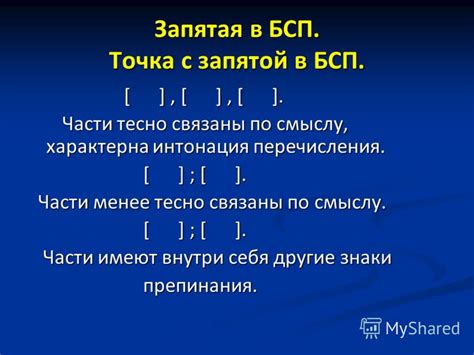 Запятая в БСП.
Точка с запятой в БСП.

[ ] , [ ] , [ ].

Части тесно связаны по смыслу, характерна интонация перечисления.

[ ] ; [ ].

Части менее тесно связаны по смыслу.

[ ] ; [ ].

Части имеют внутри себя другие знаки препинания.

MyShared